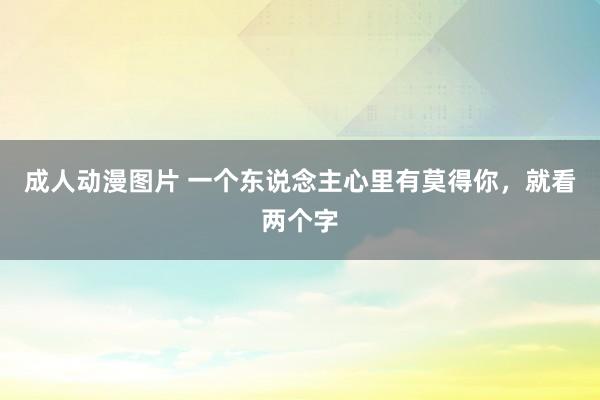 成人动漫图片 一个东说念主心里有莫得你，就看两个字